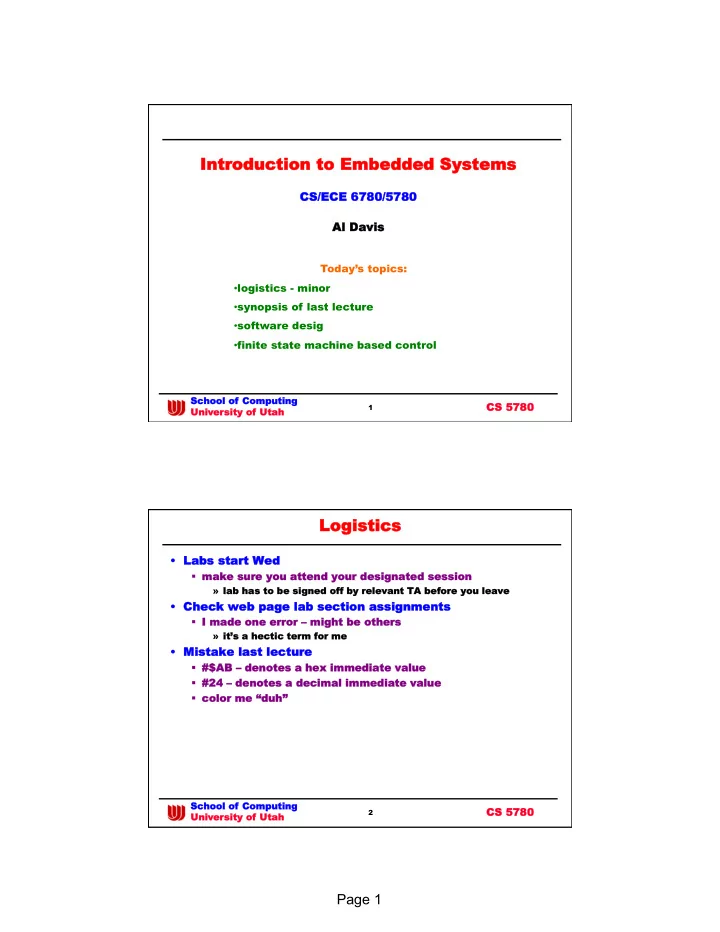 Introduction to Embedded Systems

CS/ECE 6780/5780

Al Davis

Today's topics:

•logistics - minor

•synopsis of last lecture

•software desig

•finite state machine based control

School of Computing
University of Utah

1

CS 5780

Logistics

• Labs start Wed
  ▪ make sure you attend your designated session
    » lab has to be signed off by relevant TA before you leave
• Check web page lab section assignments
  ▪ I made one error – might be others
    » it's a hectic term for me
• Mistake last lecture
  ▪ #$AB – denotes a hex immediate value
  ▪ #24 – denotes a decimal immediate value
  ▪ color me "duh"

School of Computing
University of Utah

2

CS 5780

Page 1